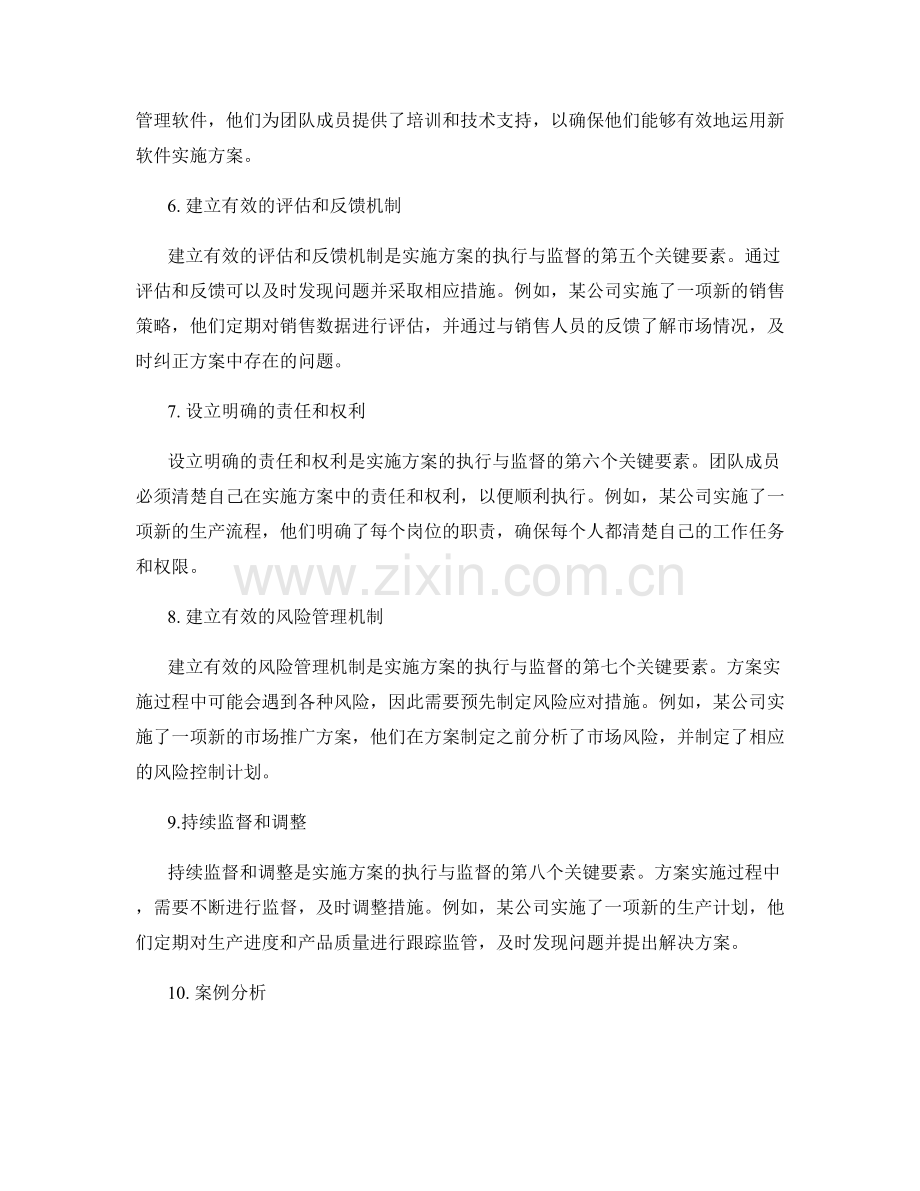 管理软件，他们为团队成员提供了培训和技术支持，以确保他们能够有效地运用新软件实施方案。

6. 建立有效的评估和反馈机制

建立有效的评估和反馈机制是实施方案的执行与监督的第五个关键要素。通过评估和反馈可以及时发现问题并采取相应措施。例如，某公司实施了一项新的销售策略，他们定期对销售数据进行评估，并通过与销售人员的反馈了解市场情况，及时纠正方案中存在的问题。

7. 设立明确的责任和权利

设立明确的责任和权利是实施方案的执行与监督的第六个关键要素。团队成员必须清楚自己在实施方案中的责任和权利，以便顺利执行。例如，某公司实施了一项新的生产流程，他们明确了每个岗位的职责，确保每个人都清楚自己的工作任务和权限。

www.zixin.com.cn

8. 建立有效的风险管理机制

建立有效的风险管理机制是实施方案的执行与监督的第七个关键要素。方案实施过程中可能会遇到各种风险，因此需要预先制定风险应对措施。例如，某公司实施了一项新的市场推广方案，他们在方案制定之前分析了市场风险，并制定了相应的风险控制计划。

9.持续监督和调整

持续监督和调整是实施方案的执行与监督的第八个关键要素。方案实施过程中，需要不断进行监督，及时调整措施。例如，某公司实施了一项新的生产计划，他们定期对生产进度和产品质量进行跟踪监管，及时发现问题并提出解决方案。

10. 案例分析